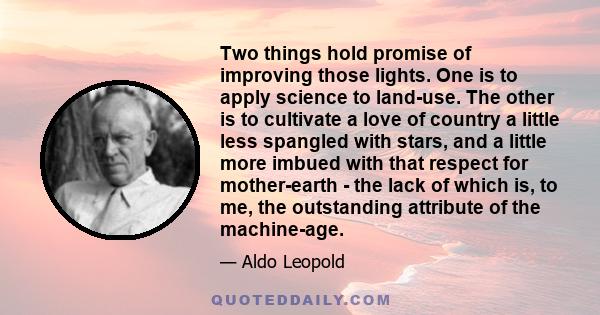 Two things hold promise of improving those lights. One is to apply science to land-use. The other is to cultivate a love of country a little less spangled with stars, and a little more imbued with that respect for mother-earth - the lack of which is, to me, the outstanding attribute of the machine-age.

— Aldo Leopold

QUOTEDDAILY.COM